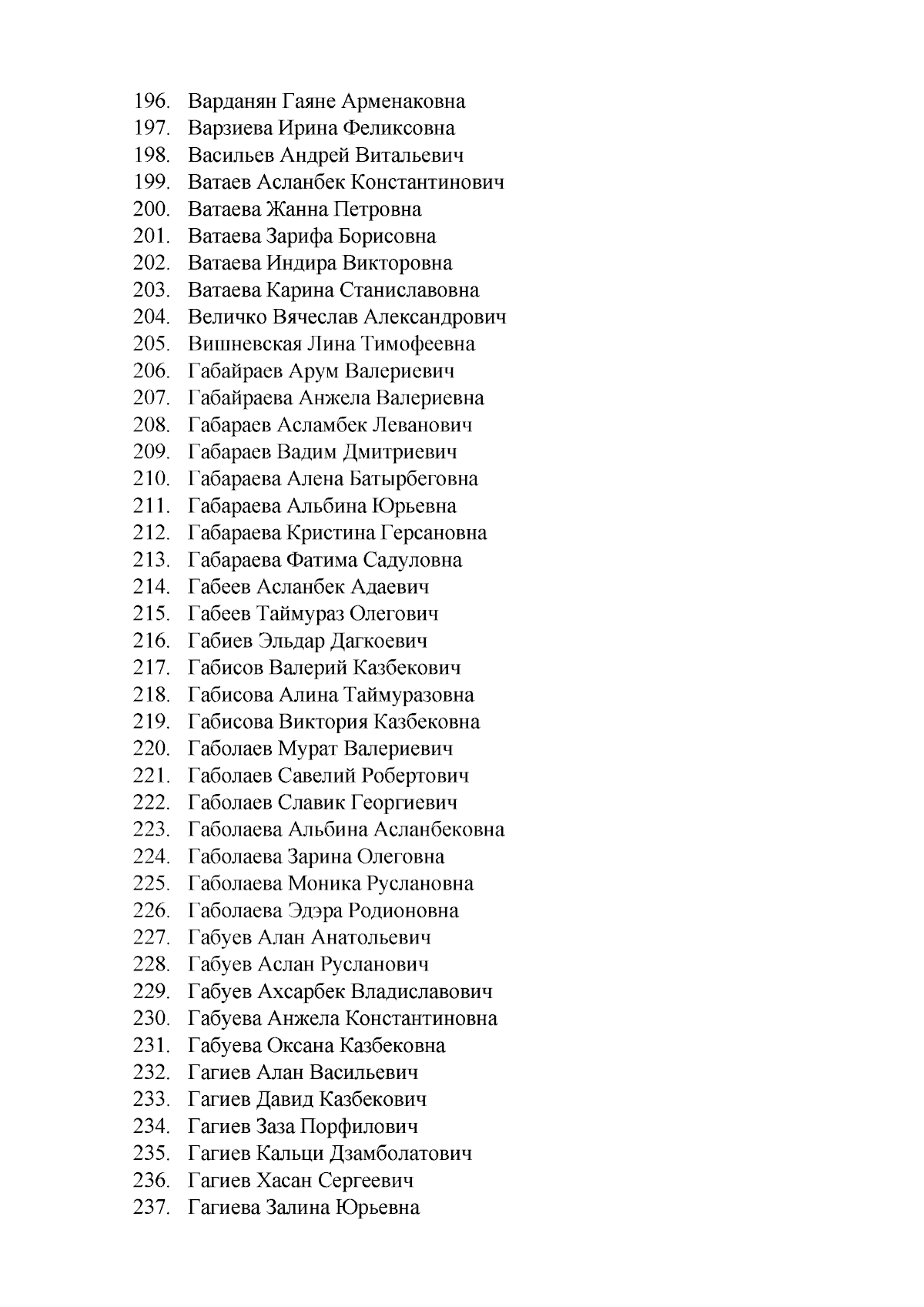 196. Варданян Гаяне Арменаковна
197. Варзиева Ирина Феликсовна
198. Васильев Андрей Витальевич
199. Ватаев Асланбек Константинович
200. Ватаева Жанна Петровна
201. Ватаева Зарифа Борисовна
202. Ватаева Индира Викторовна
203. Ватаева Карина Станиславовна
204. Величко Вячеслав Александрович
205. Вишневская Лина Тимофеевна
206. Габайраев Арум Валериевич
207. Габайраева Анжела Валериевна
208. Габараев Асламбек Леванович
209. Габараев Вадим Дмитриевич
210. Габараева Алена Батырбеговна
211. Габараева Альбина Юрьевна
212. Габараева Кристина Герсановна
213. Габараева Фатима Садуловна
214. Габеев Асланбек Адаевич
215. Габеев Таймураз Олегович
216. Габиев Эльдар Дагкоевич
217. Габисов Валерий Казбекович
218. Габисова Алина Таймуразовна
219. Габисова Виктория Казбековна
220. Габолаев Мурат Валериевич
221. Габолаев Савелий Робертович
222. Габолаев Славик Георгиевич
223. Габолаева Альбина Асланбековна
224. Габолаева Зарина Олеговна
225. Габолаева Моника Руслановна
226. Габолаева Эдэра Родионовна
227. Габуев Алан Анатольевич
228. Габуев Аслан Русланович
229. Габуев Ахсарбек Владиславович
230. Габуева Анжела Константиновна
231. Габуева Оксана Казбековна
232. Гагиев Алан Васильевич
233. Гагиев Давид Казбекович
234. Гагиев Заза Порфилович
235. Гагиев Кальци Дзамболатович
236. Гагиев Хасан Сергеевич
237. Гагиева Залина Юрьевна